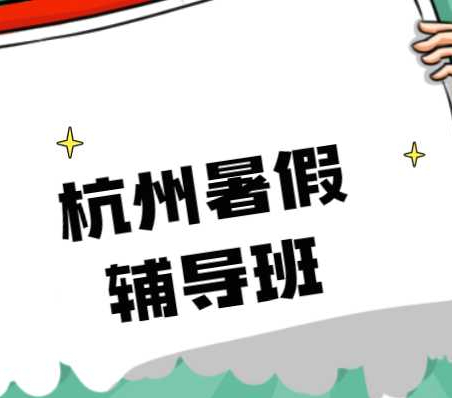 杭州暑假
辅导班